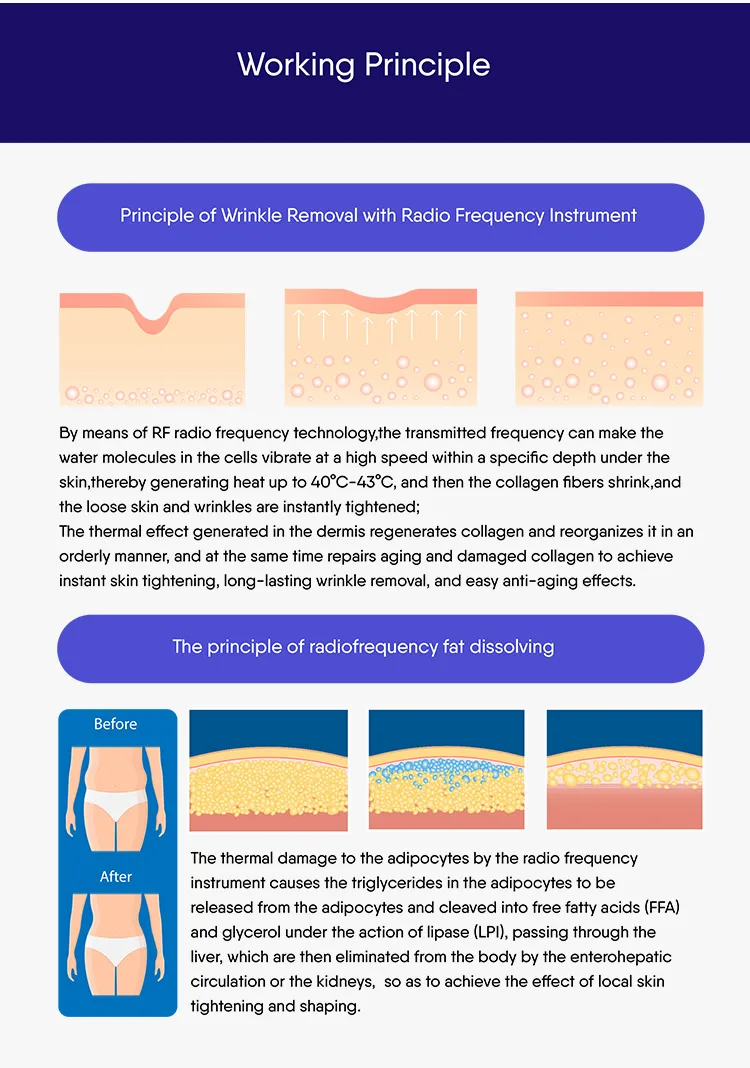 Working Principle

Principle of Wrinkle Removal with Radio Frequency Instrument

By means of RF radio frequency technology,the transmitted frequency can make the water molecules in the cells vibrate at a high speed within a specific depth under the skin,thereby generating heat up to 40°C-43°C, and then the collagen fibers shrink,and the loose skin and wrinkles are instantly tightened;
The thermal effect generated in the dermis regenerates collagen and reorganizes it in an orderly manner, and at the same time repairs aging and damaged collagen to achieve instant skin tightening, long-lasting wrinkle removal, and easy anti-aging effects.

The principle of radiofrequency fat dissolving

Before

After

The thermal damage to the adipocytes by the radio frequency instrument causes the triglycerides in the adipocytes to be released from the adipocytes and cleaved into free fatty acids (FFA) and glycerol under the action of lipase (LPI), passing through the liver, which are then eliminated from the body by the enterohepatic circulation or the kidneys, so as to achieve the effect of local skin tightening and shaping.